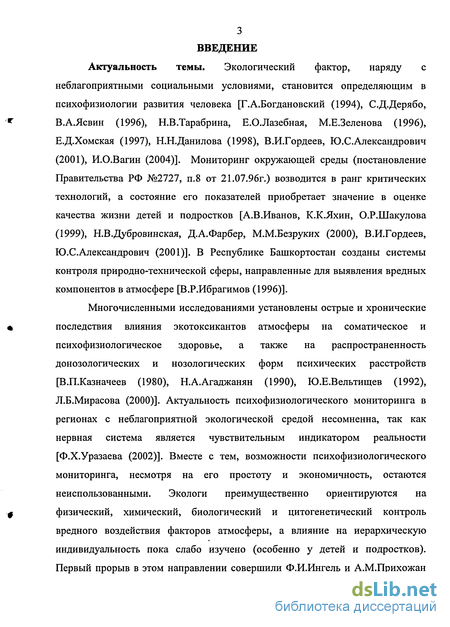 3

ВВЕДЕНИЕ

Актуальность темы. Экологический фактор, наряду с неблагоприятными социальными условиями, становится определяющим в психофизиологии развития человека [Г.А.Богдановский (1994), С.Д.Дерябо, В.А.Ясвин (1996), Н.В.Тарабрина, Е.О.Лазебная, М.Е.Зеленова (1996), Е.Д.Хомская (1997), Н.Н.Данилова (1998), В.И.Гордеев, Ю.С.Александрович (2001), И.О.Вагин (2004)]. Мониторинг окружающей среды (постановление Правительства РФ №2727, п.8 от 21.07.96г.) возводится в ранг критических технологий, а состояние его показателей приобретает значение в оценке качества жизни детей и подростков [А.В.Иванов, К.К.Яхин, О.Р.Шакулова (1999), Н.В.Дубровинская, Д.А.Фарбер, М.М.Безруких (2000), В.И.Гордеев, Ю.С.Александрович (2001)]. В Республике Башкортостан созданы системы контроля природно-технической сферы, направленные для выявления вредных компонентов в атмосфере [В.Р.Ибрагимов (1996)].

Многочисленными исследованиями установлены острые и хронические последствия влияния экотоксикантов атмосферы на соматическое и психофизиологическое здоровье, а также на распространенность донозологических и нозологических форм психических расстройств [В.П.Казначеев (1980), Н.А.Агаджанян (1990), Ю.Е.Вельтищев (1992), Л.Б.Мирасова (2000)]. Актуальность психофизиологического мониторинга в регионах с неблагоприятной экологической средой несомненна, так как нервная система является чувствительным индикатором реальности [Ф.Х.Уразаева (2002)]. Вместе с тем, возможности психофизиологического мониторинга, несмотря на его простоту и экономичность, остаются неиспользованными. Экологи преимущественно ориентируются на физический, химический, биологический и цитогенетический контроль вредного воздействия факторов атмосферы, а влияние на иерархическую индивидуальность пока слабо изучено (особенно у детей и подростков). Первый прорыв в этом направлении совершили Ф.И.Ингель и А.М.Прихожан

dsLib.net
библиотека диссертаций